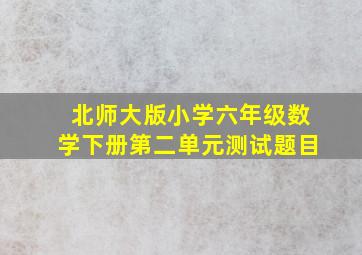 北师大版小学六年级数学下册第二单元测试题目